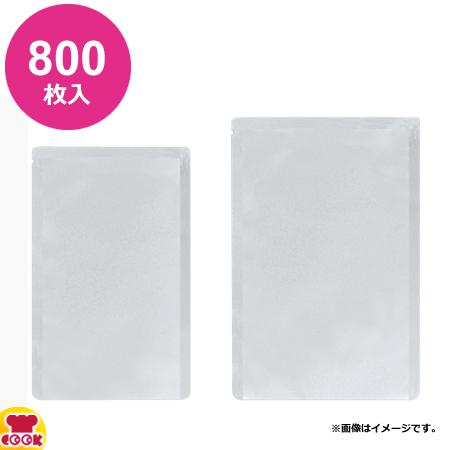 800
枚入

COOK

※画像はイメージです。